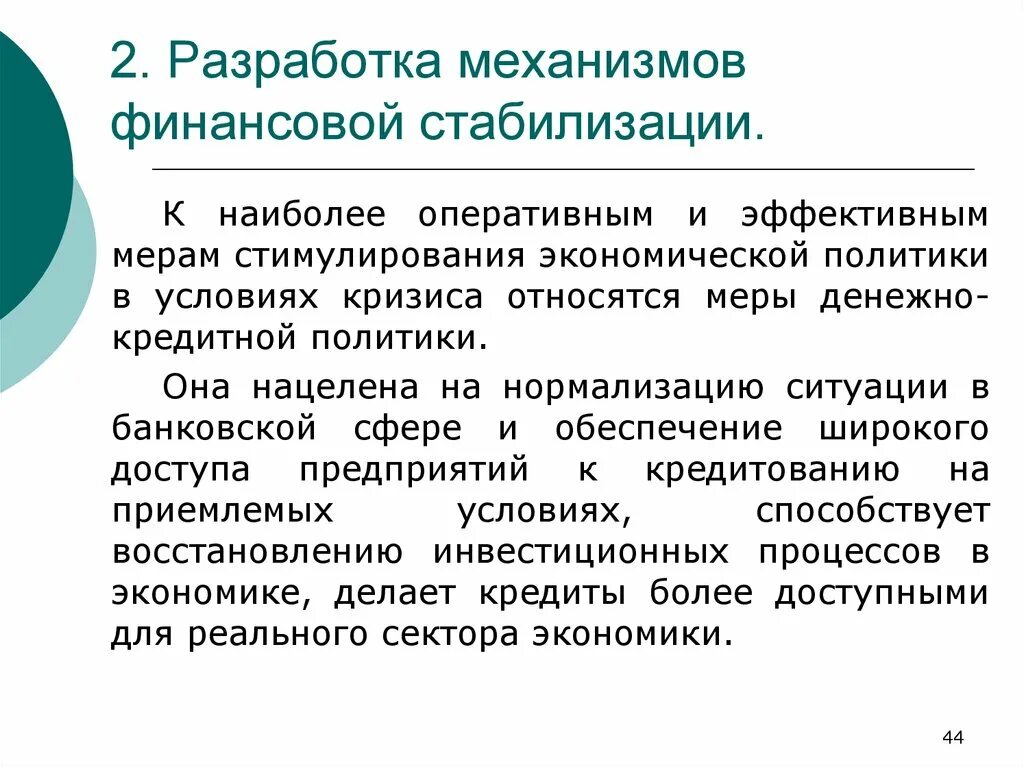 2. Разработка механизмов финансовой стабилизации.

К наиболее оперативным и эффективным мерам стимулирования экономической политики в условиях кризиса относятся меры денежно-кредитной политики.

Она нацелена на нормализацию ситуации в банковской сфере и обеспечение широкого доступа предприятий к кредитованию на приемлемых условиях, способствует восстановлению инвестиционных процессов в экономике, делает кредиты более доступными для реального сектора экономики.

44